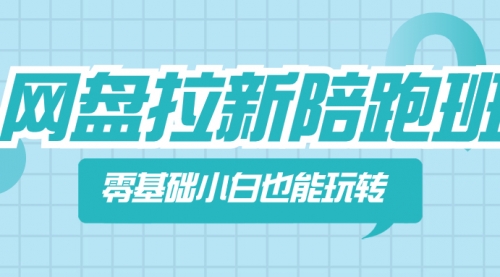 网盘拉新陪跑班

零基础小白也能玩转